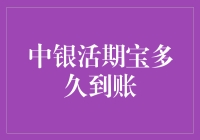 中银活期宝多久到账